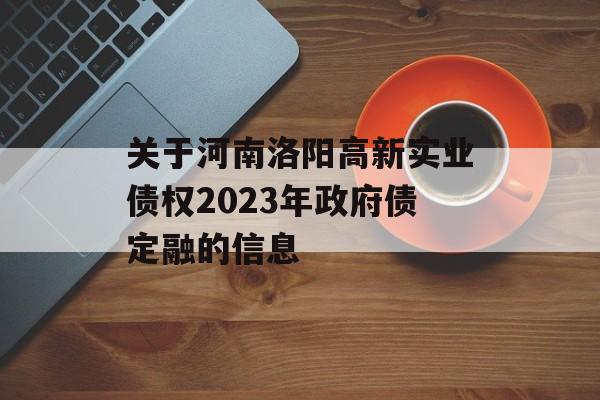 关于河南洛阳高新实业债权2023年政府债定融的信息